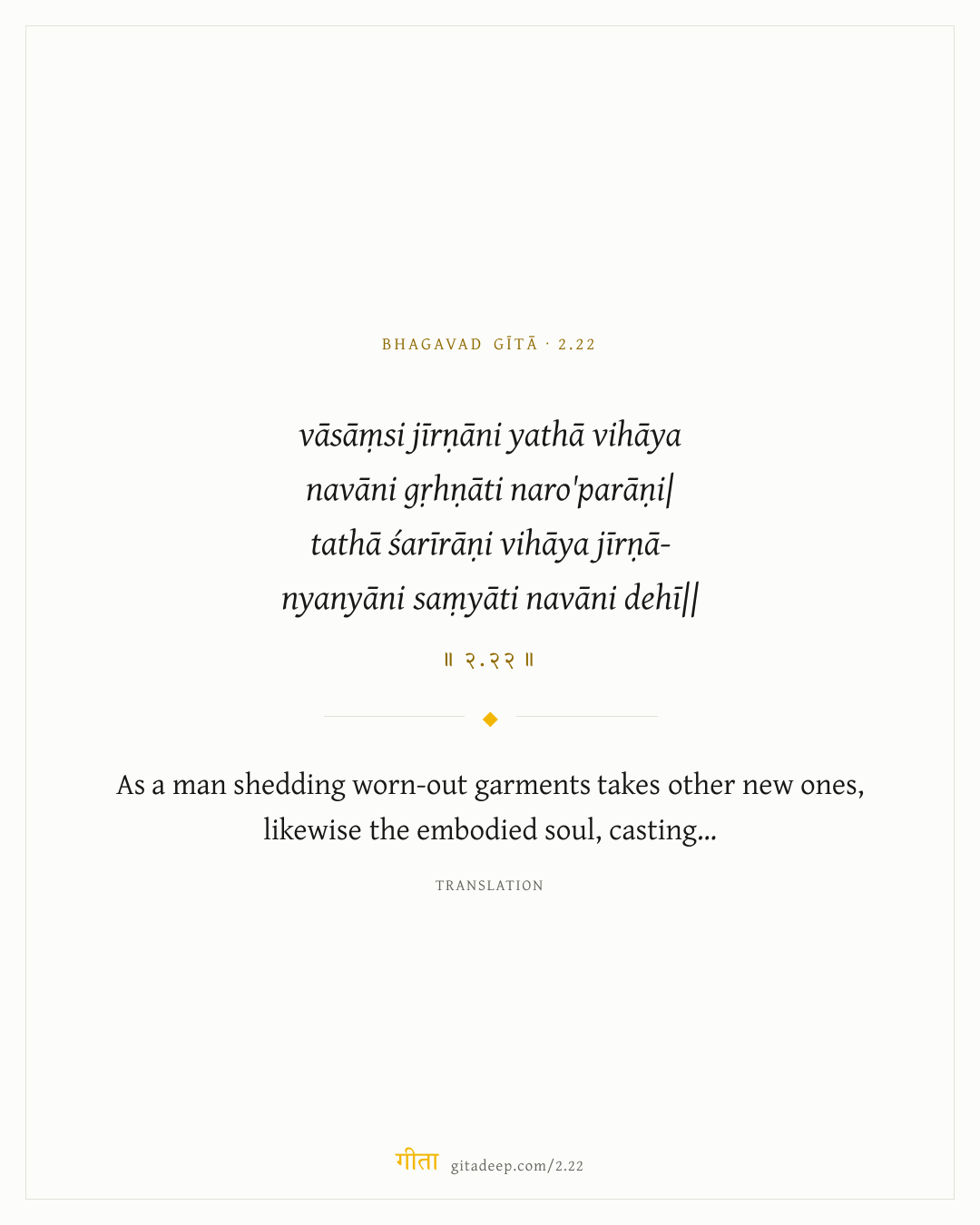 BHAGAVAD GĪTĀ · 2.22

vāsāṃsi jīrṇāni yathā vihāya
navāni gṛhṇāti naro'parāṇi|
tathā śarīrāṇi vihāya jīrṇā-
nyanyāni saṃyāti navāni dehī||

॥ २.२२ ॥

As a man shedding worn-out garments takes other new ones, likewise the embodied soul, casting...

TRANSLATION

गीता gitadeep.com/2.22